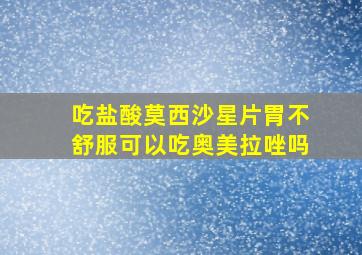 吃盐酸莫西沙星片胃不舒服可以吃奥美拉唑吗